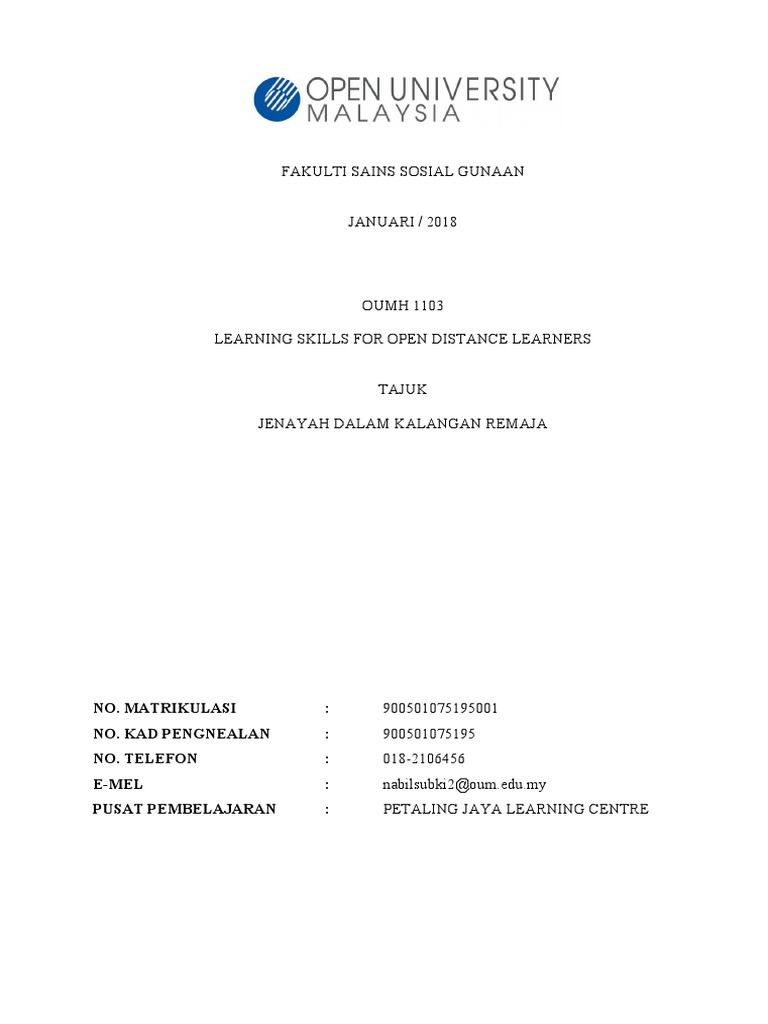 OPEN UNIVERSITY
MALAYSIA

FAKULTI SAINS SOSIAL GUNAAN

JANUARI / 2018

OUMH 1103

LEARNING SKILLS FOR OPEN DISTANCE LEARNERS

TAJUK

JENAYAH DALAM KALANGAN REMAJA

NO. MATRIKULASI : 900501075195001
NO. KAD PENGNEALAN : 900501075195
NO. TELEFON : 018-2106456
E-MEL : nabilsubki2@oum.edu.my
PUSAT PEMBELAJARAN : PETALING JAYA LEARNING CENTRE